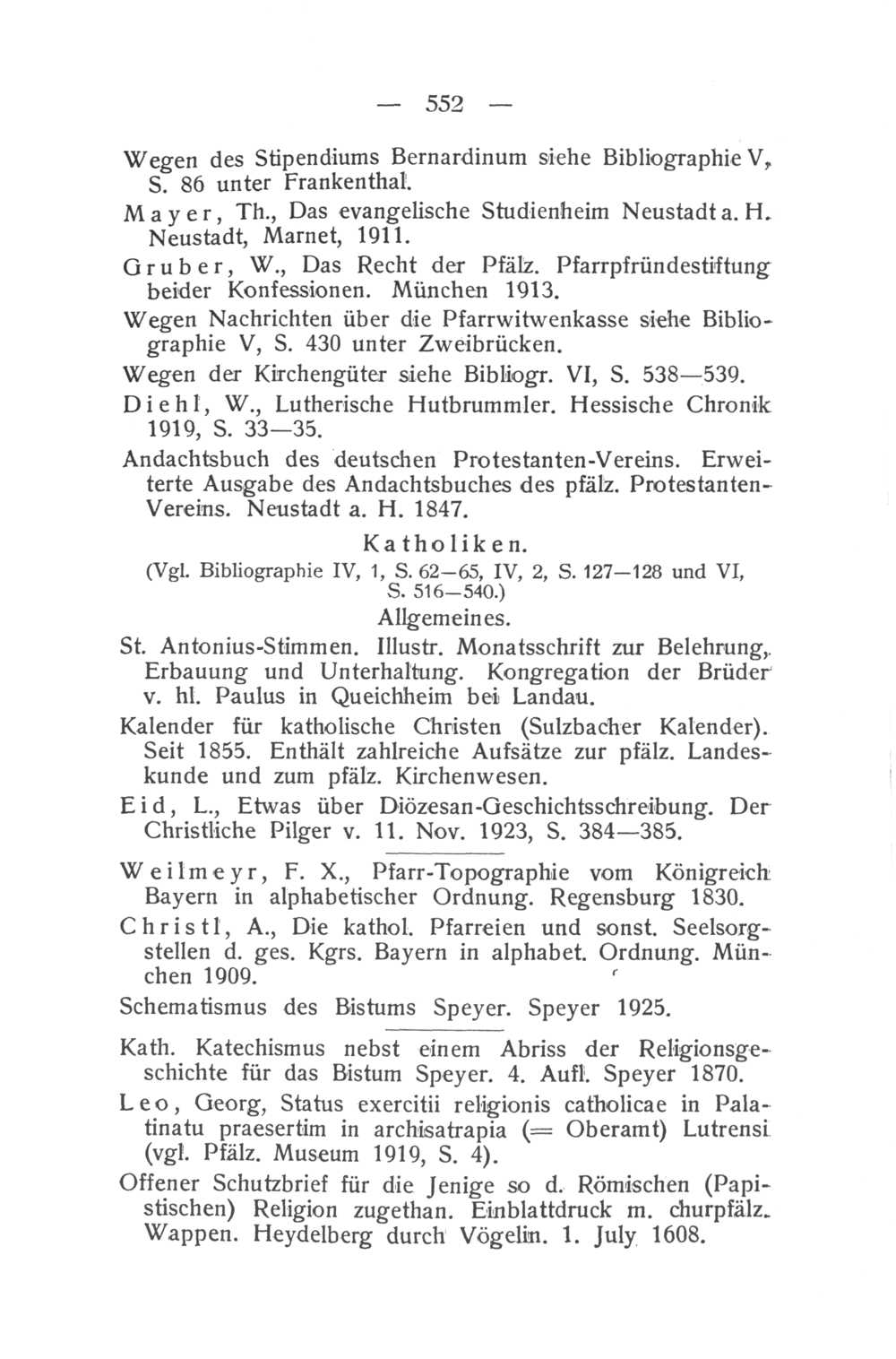 — 552 —

Wegen des Stipendiums Bernardinum siehe Bibliographie V, S. 86 unter Frankenthal.

Mayer, Th., Das evangelische Studienheim Neustadt a. H. Neustadt, Marnet, 1911.

Gruber, W., Das Recht der Pfälz. Pfarrpfründestiftung beider Konfessionen. München 1913.

Wegen Nachrichten über die Pfarrwitwenkasse siehe Bibliographie V, S. 430 unter Zweibrücken.

Wegen der Kirchengüter siehe Bibliogr. VI, S. 538—539.

Diehl, W., Lutherische Hutbrummler. Hessische Chronik 1919, S. 33—35.

Andachtsbuch des deutschen Protestanten-Vereins. Erweiterte Ausgabe des Andachtsbuches des pfälz. Protestanten-Vereins. Neustadt a. H. 1847.

Katholiken.

(Vgl. Bibliographie IV, 1, S. 62—65, IV, 2, S. 127—128 und VI, S. 516—540.)

Allgemeines.

St. Antonius-Stimmen. Illustr. Monatsschrift zur Belehrung, Erbauung und Unterhaltung. Kongregation der Brüder v. hl. Paulus in Queichheim bei Landau.

Kalender für katholische Christen (Sulzbacher Kalender). Seit 1855. Enthält zahlreiche Aufsätze zur pfälz. Landeskunde und zum pfälz. Kirchenwesen.

Eid, L., Etwas über Diözesan-Geschichtsschreibung. Der Christliche Pilger v. 11. Nov. 1923, S. 384—385.

Weilmeyr, F. X., Pfarr-Topographie vom Königreich Bayern in alphabetischer Ordnung. Regensburg 1830.

Christl, A., Die kathol. Pfarreien und sonst. Seelsorgstellen d. ges. Kgrs. Bayern in alphabet. Ordnung. München 1909.

Schematismus des Bistums Speyer. Speyer 1925.

Kath. Katechismus nebst einem Abriss der Religionsgeschichte für das Bistum Speyer. 4. Aufl. Speyer 1870.

Leo, Georg, Status exercitii religionis catholicae in Palatinatu praesertim in archisatrapia (= Oberamt) Lutrensi (vgl. Pfälz. Museum 1919, S. 4).

Offener Schutzbrief für die Jenige so d. Römischen (Papistischen) Religion zugethan. Einblattdruck m. churpfälz. Wappen. Heydelberg durch Vögelin. 1. July 1608.